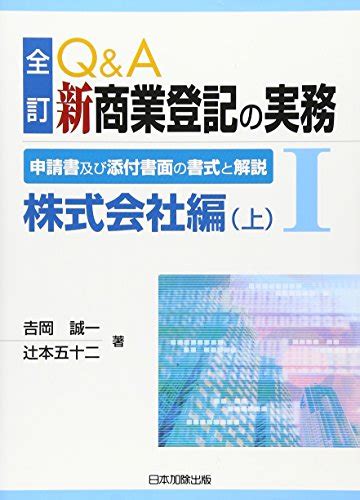 全訂 Q&A
新商業登記の実務

申請書及び添付書面の書式と解説

株式会社編（上）

I

吉岡　誠一
辻本五十二
著

日本加除出版